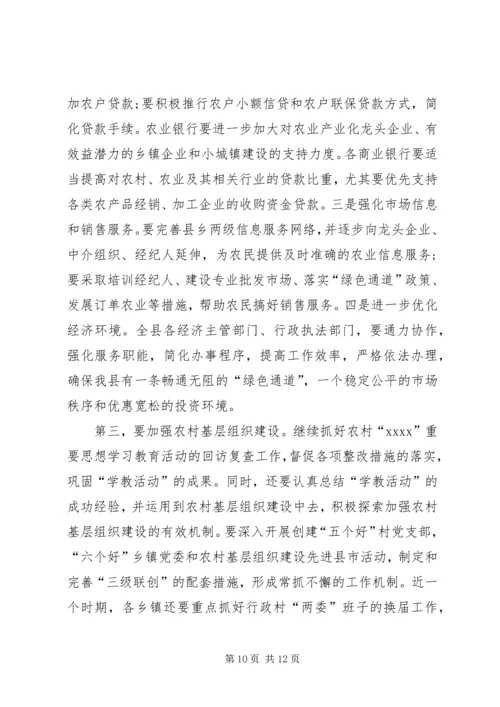 加农户贷款；要积极推行农户小额信贷和农户联保贷款方式，简化贷款手续。农业银行要进一步加大对农业产业化龙头企业、有效益潜力的乡镇企业和小城镇建设的支持力度。各商业银行要适当提高对农村、农业及其相关行业的贷款比重，尤其要优先支持各类农产品经销、加工企业的收购资金贷款。三是强化市场信息和销售服务。要完善县乡两级信息服务网络，并逐步向龙头企业、中介组织、经纪人延伸，为农民提供及时准确的农业信息服务；要采取培训经纪人、建设专业批发市场、落实“绿色通道”政策、发展订单农业等措施，帮助农民搞好销售服务。四是进一步优化经济环境。全县各经济主管部门、行政执法部门，要通力协作，强化服务职能，简化办事程序，提高工作效率，严格依法办理，确保我县有一条畅通无阻的“绿色通道”，一个稳定公平的市场秩序和优惠宽松的投资环境。

第三，要加强农村基层组织建设。继续抓好农村“xxxx”重要思想学习教育活动的回访复查工作，督促各项整改措施的落实，巩固“学教活动”的成果。同时，还要认真总结“学教活动”的成功经验，并运用到农村基层组织建设中去，积极探索加强农村基层组织建设的有效机制。要深入开展创建“五个好”村党支部，“六个好”乡镇党委和农村基层组织建设先进县市活动，制定和完善“三级联创”的配套措施，形成常抓不懈的工作机制。近一个时期，各乡镇还要重点抓好行政村“两委”班子的换届工作，

第 10 页 共 12 页